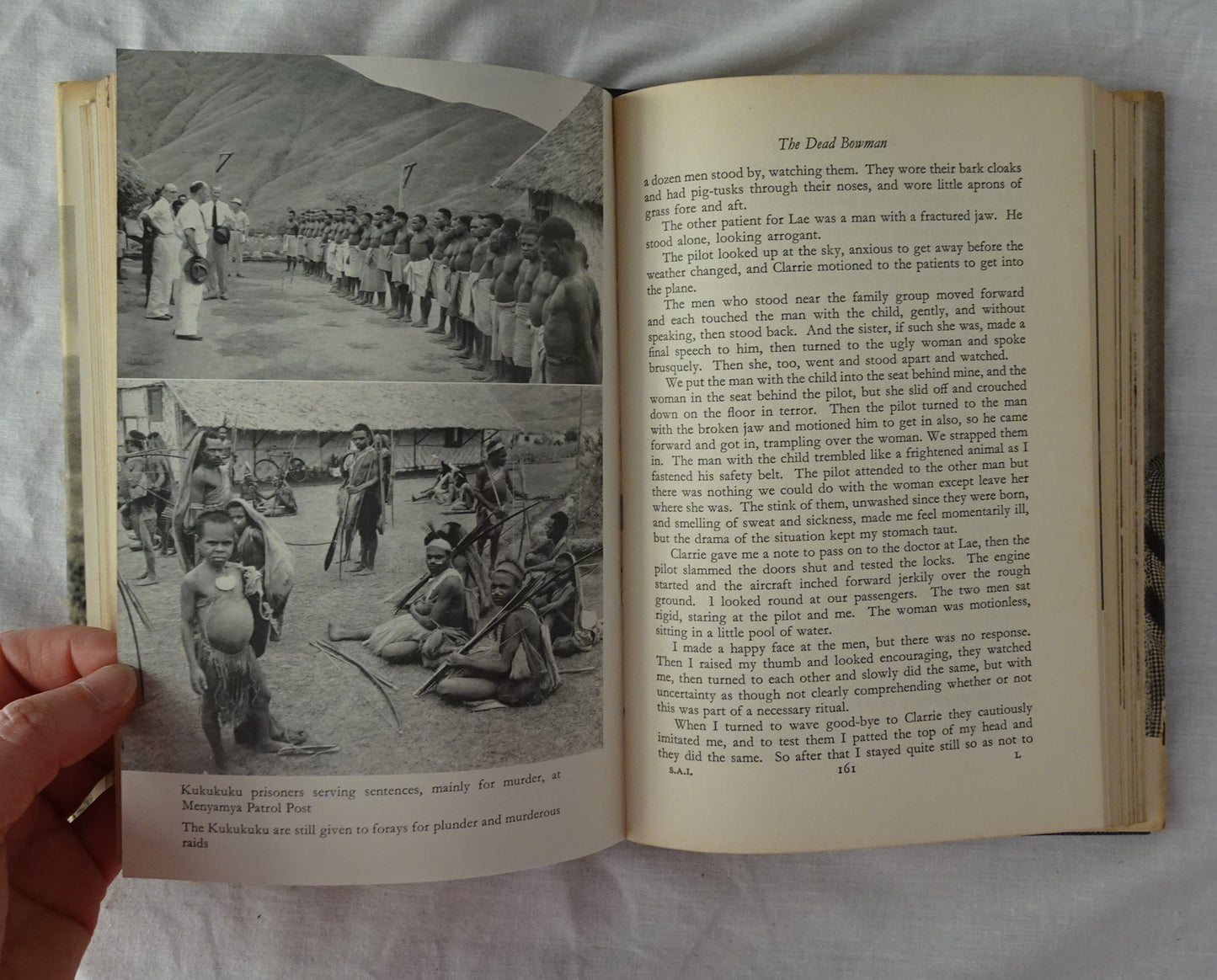 Kukukuku prisoners serving sentences, mainly for murder, at Menyamya Patrol Post

The Kukukuku are still given to forays for plunder and murderous raids

The Dead Bowman

a dozen men stood by, watching them. They wore their bark cloaks and had pig-tusks through their noses, and wore little aprons of grass fore and aft.

The other patient for Lae was a man with a fractured jaw. He stood alone, looking arrogant.

The pilot looked up at the sky, anxious to get away before the weather changed, and Clarrie motioned to the patients to get into the plane.

The men who stood near the family group moved forward and each touched the man with the child, gently, and without speaking, then stood back. And the sister, if such she was, made a final speech to him, then turned to the ugly woman and spoke brusquely. Then she, too, went and stood apart and watched.

We put the man with the child into the seat behind mine, and the woman in the seat behind the pilot, but she slid off and crouched down on the floor in terror. Then the pilot turned to the man with the broken jaw and motioned him to get in also, so he came forward and got in, trampling over the woman. We strapped them in. The man with the child trembled like a frightened animal as I fastened his safety belt. The pilot attended to the other man but there was nothing we could do with the woman except leave her where she was. The stink of them, unwashed since they were born, and smelling of sweat and sickness, made me feel momentarily ill, but the drama of the situation kept my stomach taut.

Clarrie gave me a note to pass on to the doctor at Lae, then the pilot slammed the doors shut and tested the locks. The engine started and the aircraft inched forward jerkily over the rough ground. I looked round at our passengers. The two men sat rigid, staring at the pilot and me. The woman was motionless, sitting in a little pool of water.

I made a happy face at the men, but there was no response. Then I raised my thumb and looked encouraging, they watched me, then turned to each other and slowly did the same, but with uncertainty as though not clearly comprehending whether or not this was part of a necessary ritual.

When I turned to wave good-bye to Clarrie they cautiously imitated me, and to test them I patted the top of my head and they did the same. So after that I stayed quite still so as not to

S.A.I. 161 L